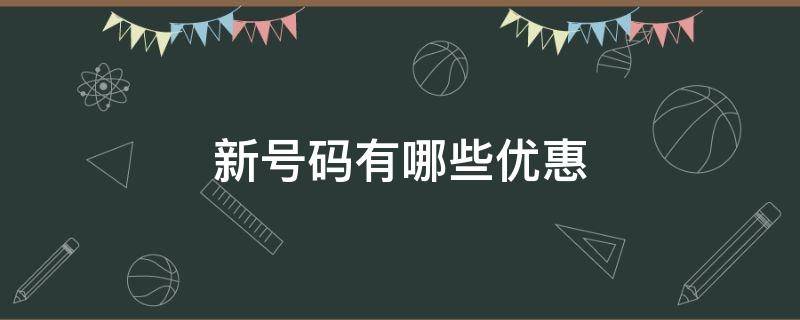 新号码有哪些优惠